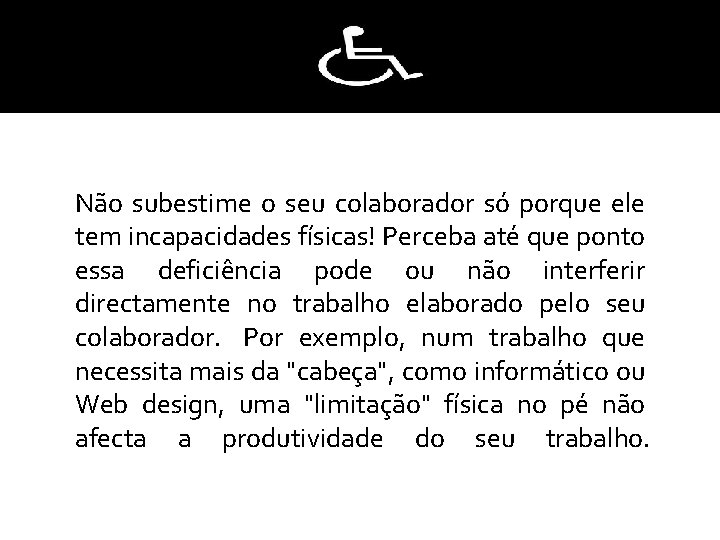 Não subestime o seu colaborador só porque ele tem incapacidades físicas! Perceba até que ponto essa deficiência pode ou não interferir directamente no trabalho elaborado pelo seu colaborador. Por exemplo, num trabalho que necessita mais da "cabeça", como informático ou Web design, uma "limitação" física no pé não afecta a produtividade do seu trabalho.